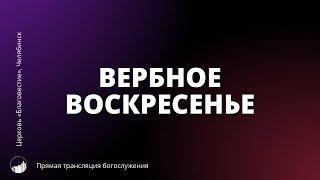 Церковь «Благовестие», Челябинск

ВЕРБНОЕ ВОСКРЕСЕНЬЕ

Прямая трансляция богослужения